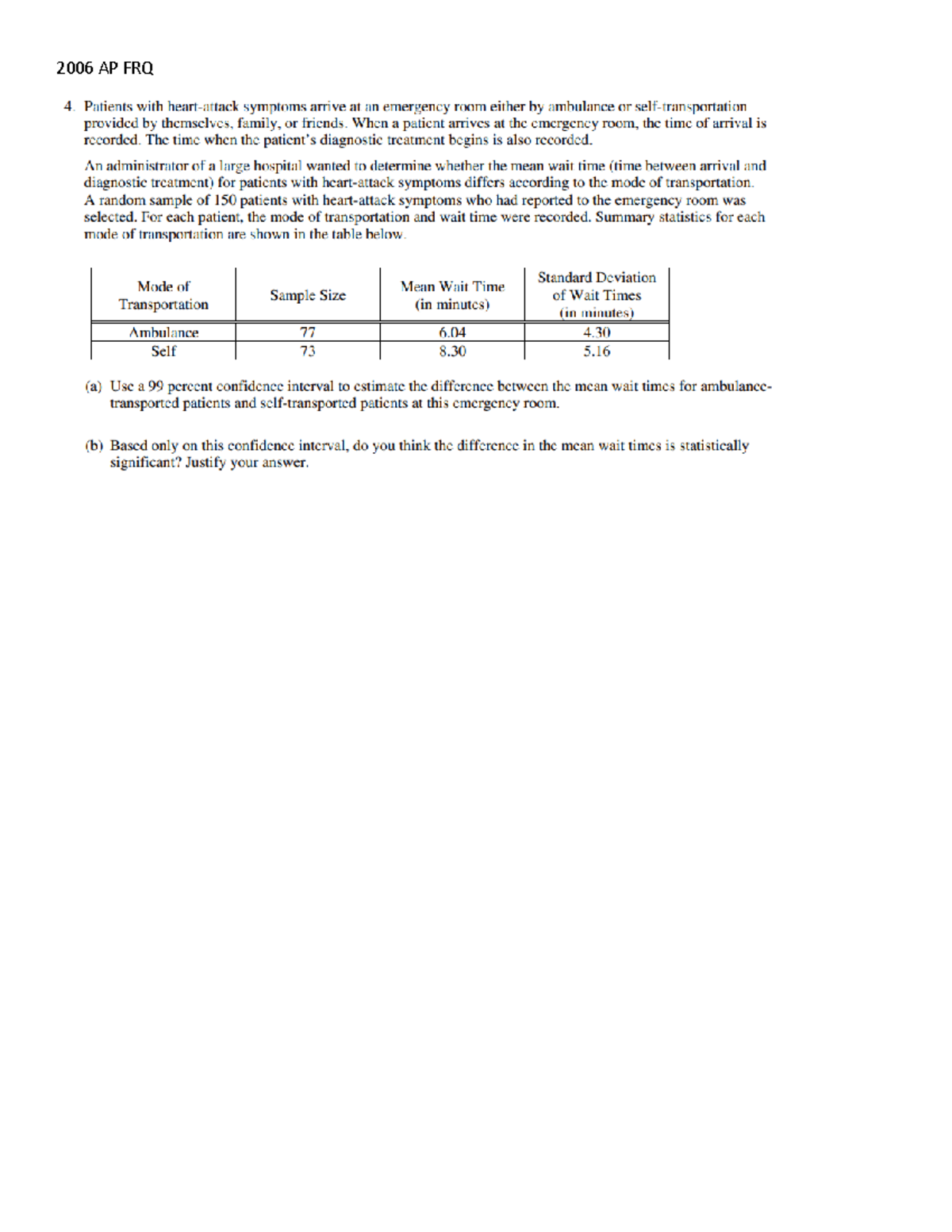 2006 AP FRQ

4. Patients with heart-attack symptoms arrive at an emergency room either by ambulance or self-transportation provided by themselves, family, or friends. When a patient arrives at the emergency room, the time of arrival is recorded. The time when the patient's diagnostic treatment begins is also recorded.

An administrator of a large hospital wanted to determine whether the mean wait time (time between arrival and diagnostic treatment) for patients with heart-attack symptoms differs according to the mode of transportation. A random sample of 150 patients with heart-attack symptoms who had reported to the emergency room was selected. For each patient, the mode of transportation and wait time were recorded. Summary statistics for each mode of transportation are shown in the table below.

| Mode of Transportation | Sample Size | Mean Wait Time (in minutes) | Standard Deviation of Wait Times (in minutes) |
|---|---|---|---|
| Ambulance | 77 | 6.04 | 4.30 |
| Self | 73 | 8.30 | 5.16 |

(a) Use a 99 percent confidence interval to estimate the difference between the mean wait times for ambulance-transported patients and self-transported patients at this emergency room.

(b) Based only on this confidence interval, do you think the difference in the mean wait times is statistically significant? Justify your answer.